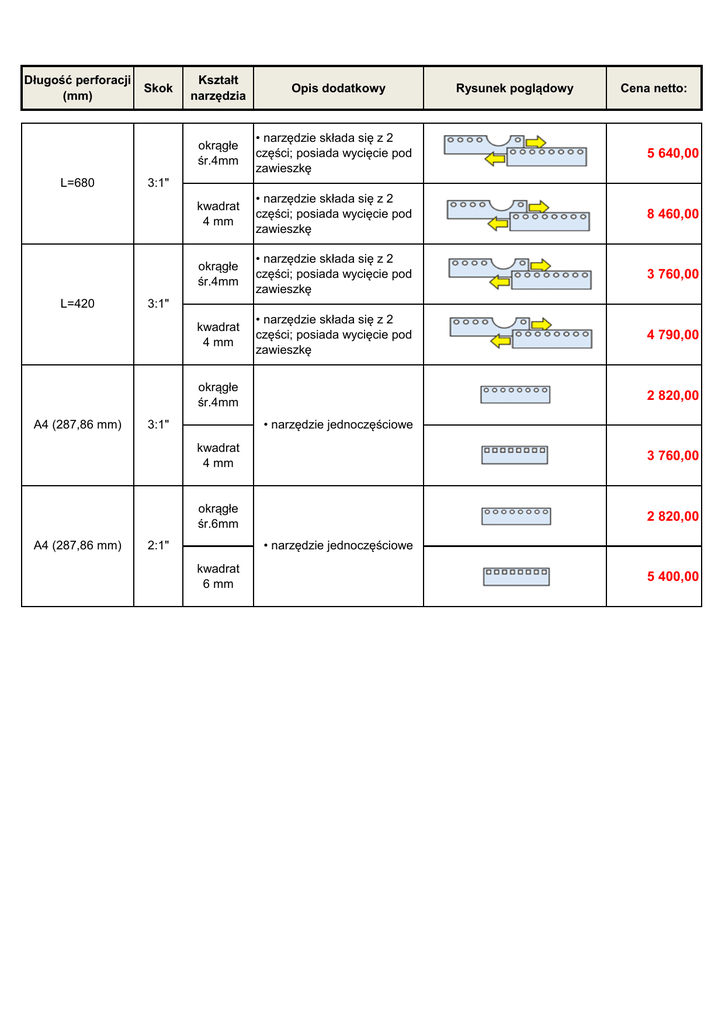 | Długość perforacji (mm) | Skok | Kształt narzędzia | Opis dodatkowy | Rysunek poglądowy | Cena netto: |
|---|---|---|---|---|---|
| L=680 | 3:1" | okrągłe śr.4mm | • narzędzie składa się z 2 części; posiada wycięcie pod zawieszkę | | 5 640,00 |
| | | kwadrat 4 mm | • narzędzie składa się z 2 części; posiada wycięcie pod zawieszkę | | 8 460,00 |
| L=420 | 3:1" | okrągłe śr.4mm | • narzędzie składa się z 2 części; posiada wycięcie pod zawieszkę | | 3 760,00 |
| | | kwadrat 4 mm | • narzędzie składa się z 2 części; posiada wycięcie pod zawieszkę | | 4 790,00 |
| A4 (287,86 mm) | 3:1" | okrągłe śr.4mm | • narzędzie jednoczęściowe | | 2 820,00 |
| | | kwadrat 4 mm | | | 3 760,00 |
| A4 (287,86 mm) | 2:1" | okrągłe śr.6mm | • narzędzie jednoczęściowe | | 2 820,00 |
| | | kwadrat 6 mm | | | 5 400,00 |